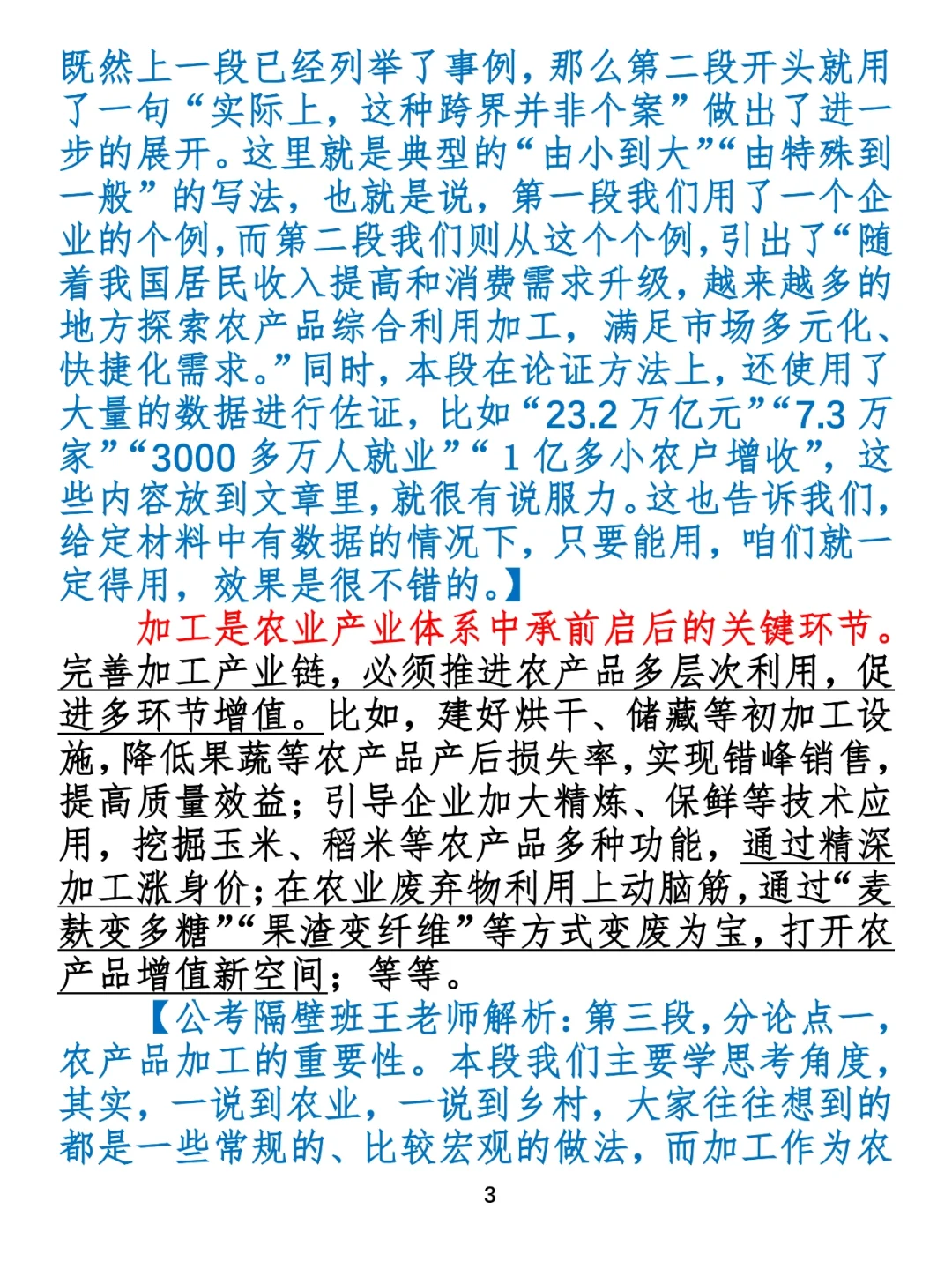 既然上一段已经列举了事例，那么第二段开头就用了一句“实际上，这种跨界并非个案”做出了进一步的展开。这里就是典型的“由小到大”“由特殊到一般”的写法，也就是说，第一段我们用了一个企业的个例，而第二段我们则从这个个例，引出了“随着我国居民收入提高和消费需求升级，越来越多的地方探索农产品综合利用加工，满足市场多元化、快捷化需求。”同时，本段在论证方法上，还使用了大量的数据进行佐证，比如“23.2 万亿元”“7.3 万家”“3000 多万人就业”“1 亿多小农户增收”，这些内容放到文章里，就很有说服力。这也告诉我们，给定材料中有数据的情况下，只要能用，咱们就一定得用，效果是很不错的。】

加工是农业产业体系中承前启后的关键环节。完善加工产业链，必须推进农产品多层次利用，促进多环节增值。比如，建好烘干、储藏等初加工设施，降低果蔬等农产品产后损失率，实现错峰销售，提高质量效益；引导企业加大精炼、保鲜等技术应用，挖掘玉米、稻米等农产品多种功能，通过精深加工涨身价；在农业废弃物利用上动脑筋，通过“麦麸变多糖”“果渣变纤维”等方式变废为宝，打开农产品增值新空间；等等。

【公考隔壁班王老师解析：第三段，分论点一，农产品加工的重要性。本段我们主要学思考角度，其实，一说到农业，一说到乡村，大家往往想到的都是一些常规的、比较宏观的做法，而加工作为农

3